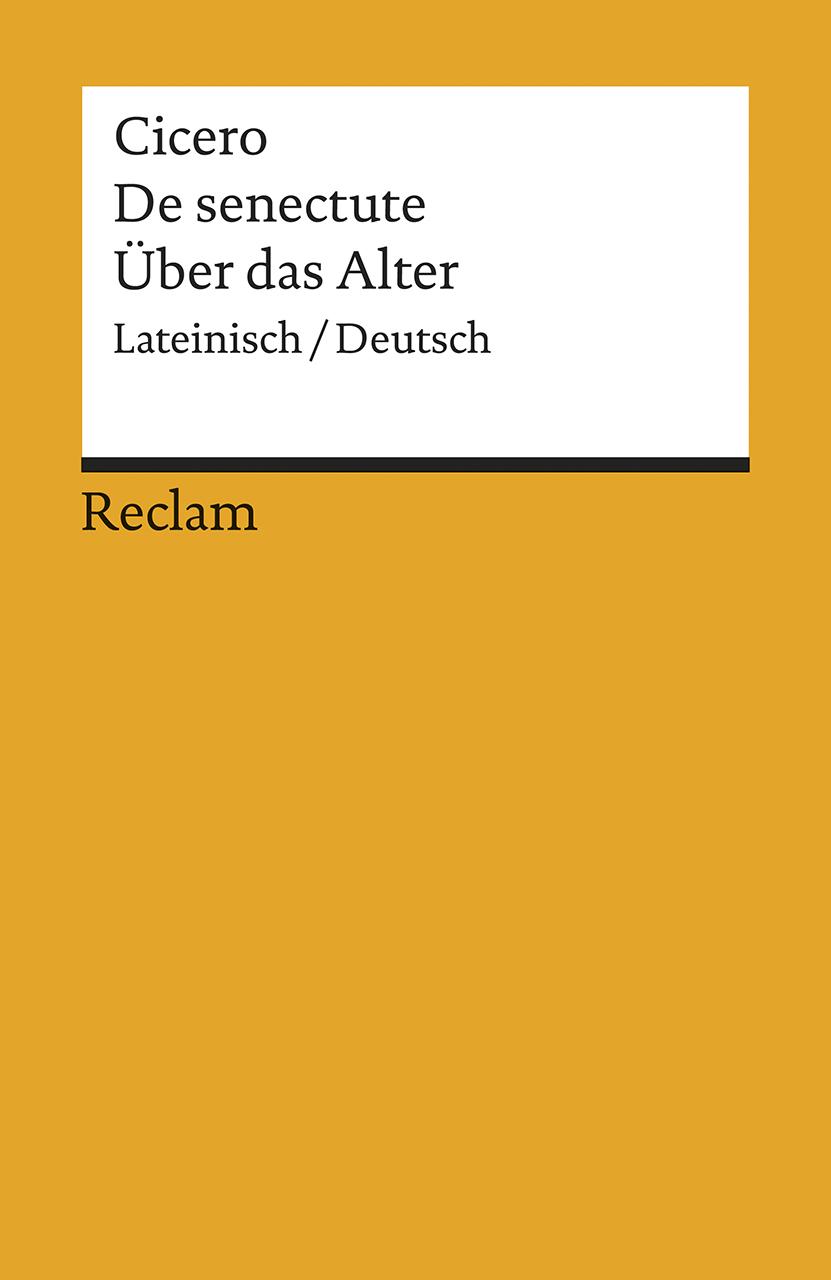 Cicero
De senectute
Über das Alter
Lateinisch / Deutsch

Reclam